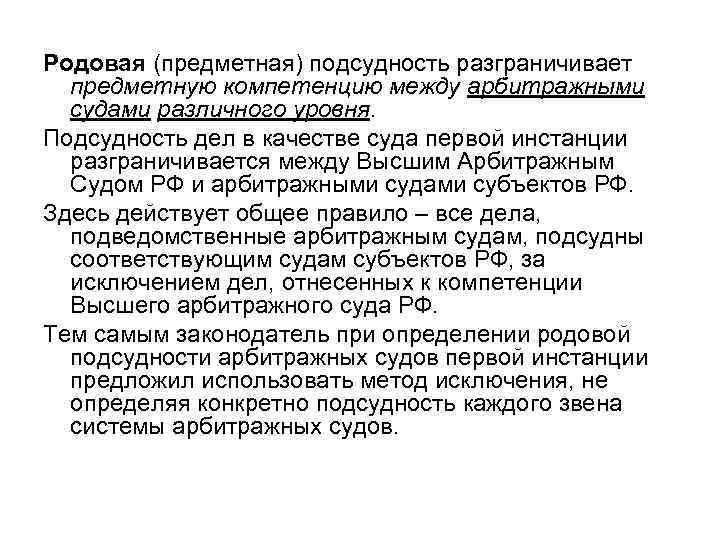 Родовая (предметная) подсудность разграничивает предметную компетенцию между арбитражными судами различного уровня.

Подсудность дел в качестве суда первой инстанции разграничивается между Высшим Арбитражным Судом РФ и арбитражными судами субъектов РФ.

Здесь действует общее правило – все дела, подведомственные арбитражным судам, подсудны соответствующим судам субъектов РФ, за исключением дел, отнесенных к компетенции Высшего арбитражного суда РФ.

Тем самым законодатель при определении родовой подсудности арбитражных судов первой инстанции предложил использовать метод исключения, не определяя конкретно подсудность каждого звена системы арбитражных судов.